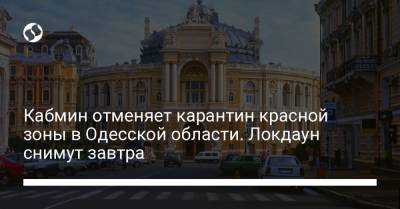 Кабмин отменяет карантин красной зоны в Одесской области. Локдаун снимут завтра